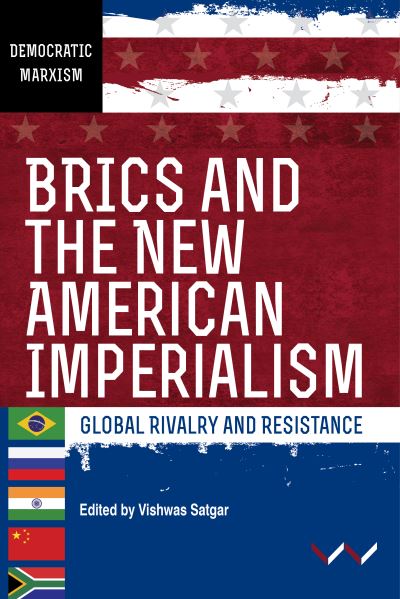 DEMOCRATIC MARXISM

BRICS AND THE NEW AMERICAN IMPERIALISM

GLOBAL RIVALRY AND RESISTANCE

Edited by Vishwas Satgar